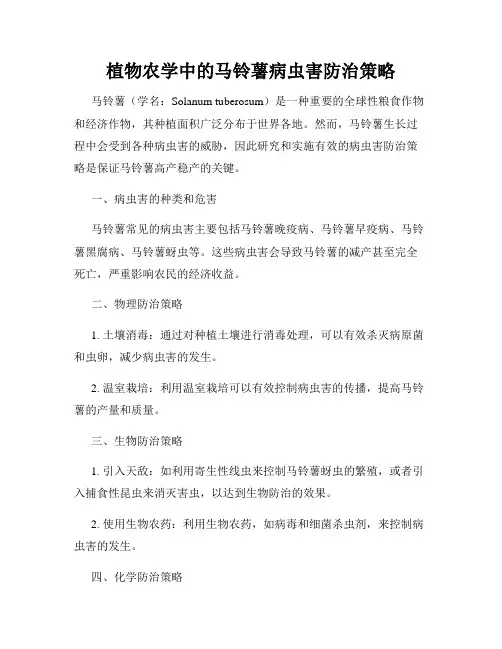 植物农学中的马铃薯病虫害防治策略

马铃薯（学名：Solanum tuberosum）是一种重要的全球性粮食作物和经济作物，其种植面积广泛分布于世界各地。然而，马铃薯生长过程中会受到各种病虫害的威胁，因此研究和实施有效的病虫害防治策略是保证马铃薯高产稳产的关键。

一、病虫害的种类和危害

马铃薯常见的病虫害主要包括马铃薯晚疫病、马铃薯早疫病、马铃薯黑腐病、马铃薯蚜虫等。这些病虫害会导致马铃薯的减产甚至完全死亡，严重影响农民的经济收益。

二、物理防治策略

1. 土壤消毒：通过对种植土壤进行消毒处理，可以有效杀灭病原菌和虫卵，减少病虫害的发生。

2. 温室栽培：利用温室栽培可以有效控制病虫害的传播，提高马铃薯的产量和质量。

三、生物防治策略

1. 引入天敌：如利用寄生性线虫来控制马铃薯蚜虫的繁殖，或者引入捕食性昆虫来消灭害虫，以达到生物防治的效果。

2. 使用生物农药：利用生物农药，如病毒和细菌杀虫剂，来控制病虫害的发生。

四、化学防治策略